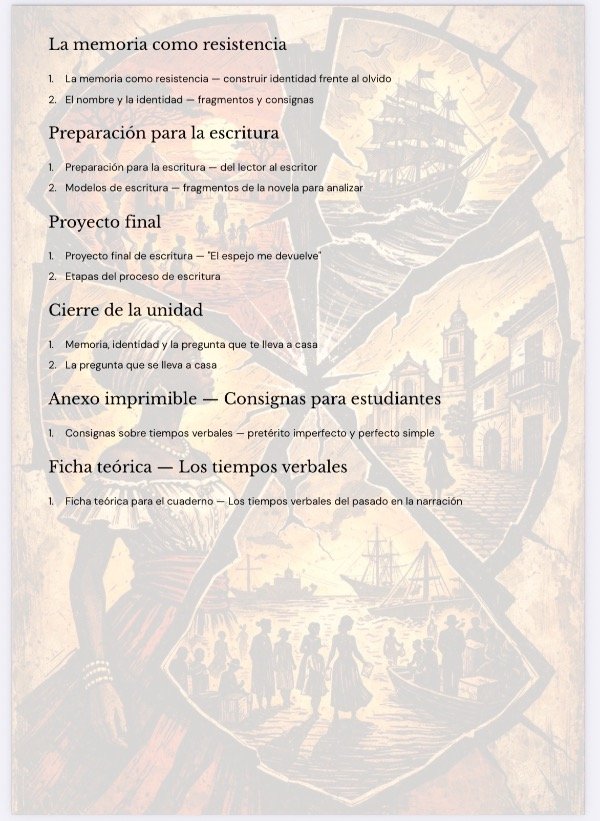 La memoria como resistencia

1. La memoria como resistencia — construir identidad frente al olvido
2. El nombre y la identidad — fragmentos y consignas

Preparación para la escritura

1. Preparación para la escritura — del lector al escritor
2. Modelos de escritura — fragmentos de la novela para analizar

Proyecto final

1. Proyecto final de escritura — "El espejo me devuelve"
2. Etapas del proceso de escritura

Cierre de la unidad

1. Memoria, identidad y la pregunta que te lleva a casa
2. La pregunta que se lleva a casa

Anexo imprimible — Consignas para estudiantes

1. Consignas sobre tiempos verbales — pretérito imperfecto y perfecto simple

Ficha teórica — Los tiempos verbales

1. Ficha teórica para el cuaderno — Los tiempos verbales del pasado en la narración